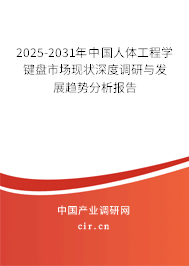 2025-2031年中国人体工程学键盘市场现状深度调研与发展趋势分析报告

中国产业调研网

cir.cn